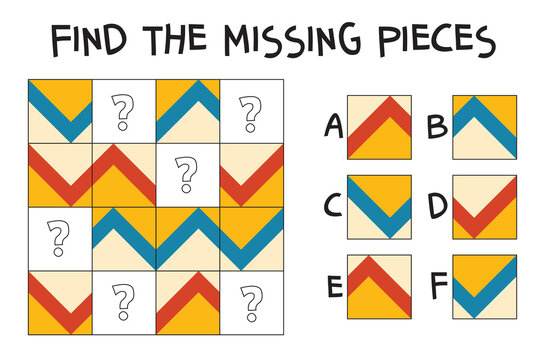 FIND THE MISSING PIECES

?
?
?
?
?
?

A
B
C
D
E
F